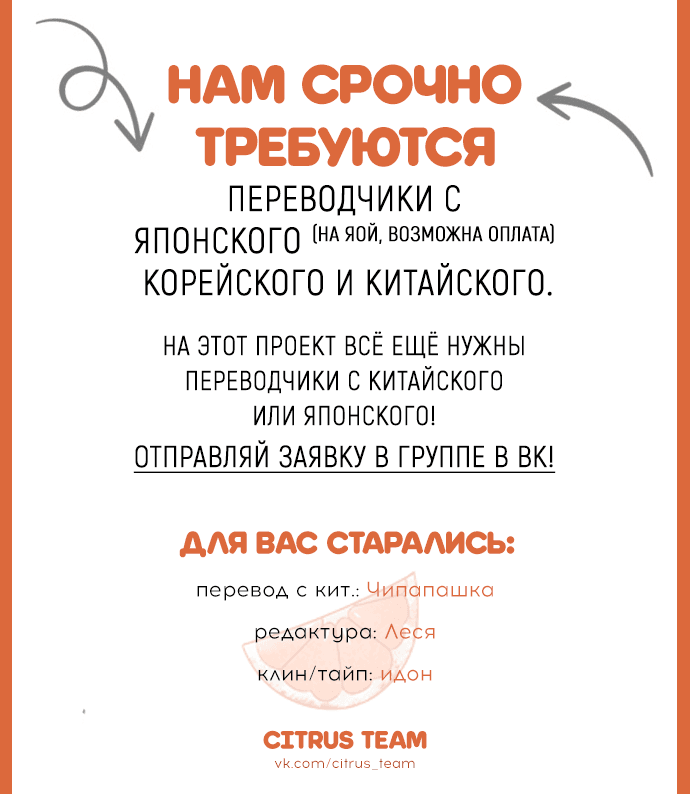 НАМ СРОЧНО ТРЕБУЮТСЯ

ПЕРЕВОДЧИКИ С ЯПОНСКОГО (НА ЯОЙ, ВОЗМОЖНА ОПЛАТА) КОРЕЙСКОГО И КИТАЙСКОГО.

НА ЭТОТ ПРОЕКТ ВСЁ ЕЩЁ НУЖНЫ ПЕРЕВОДЧИКИ С КИТАЙСКОГО ИЛИ ЯПОНСКОГО!

ОТПРАВЛЯЙ ЗАЯВКУ В ГРУППЕ В ВК!

ДЛЯ ВАС СТАРАЛИСЬ:

перевод с кит.: Чипапашка

редактура: Леся

клин/тайп: идон

CITRUS TEAM
vk.com/citrus_team